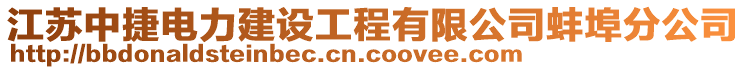 江苏中捷电力建设工程有限公司蚌埠分公司
http://bbdonaldsteinbec.cn.coovee.com